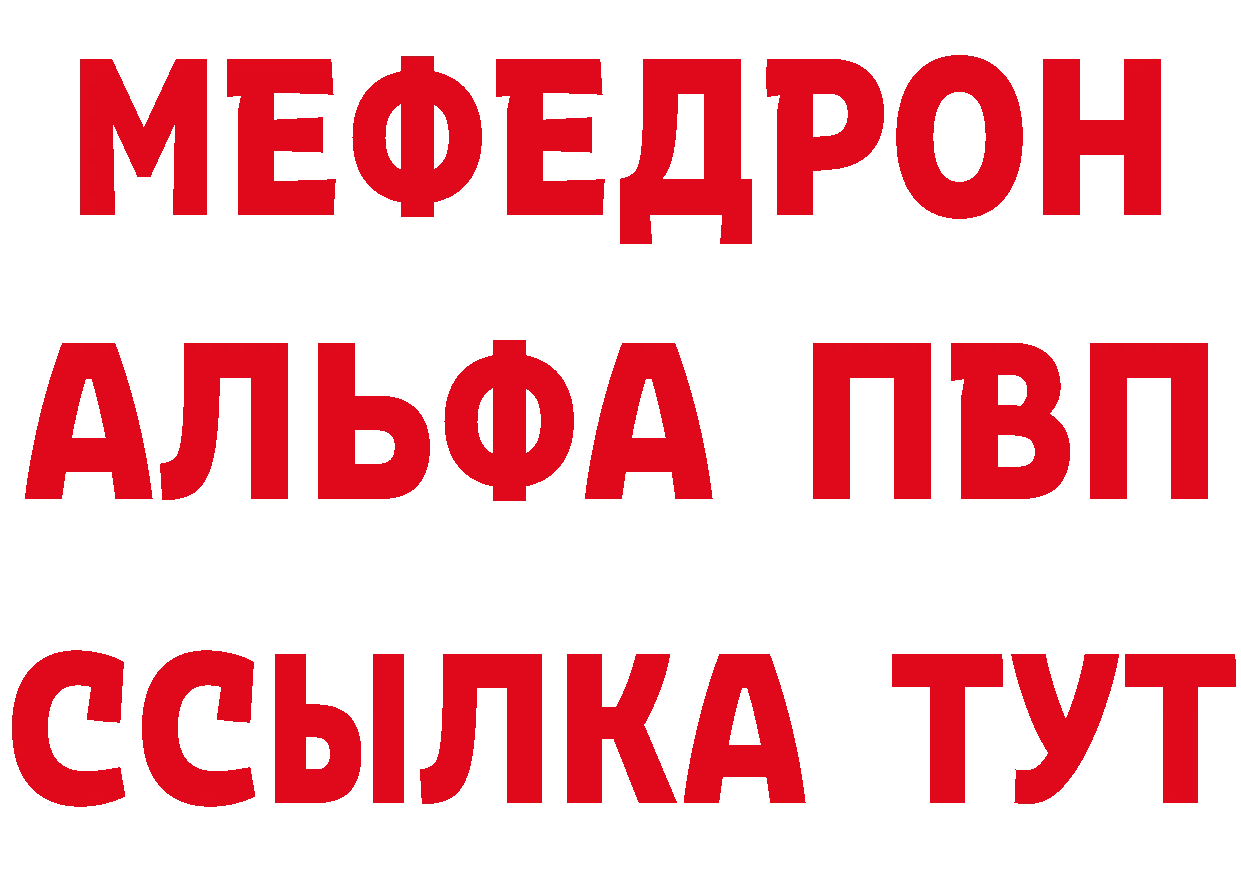 МЕФЕДРОН
АЛЬФА ПВП
ССЫЛКА ТУТ